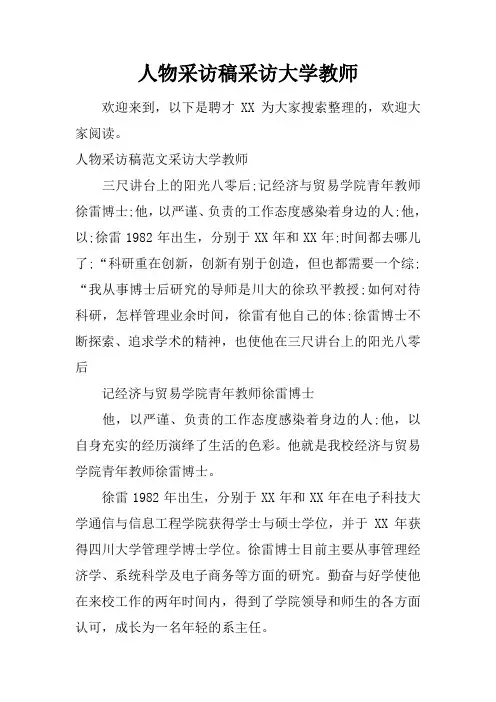 人物采访稿采访大学教师

欢迎来到，以下是聘才 XX 为大家搜索整理的，欢迎大家阅读。

人物采访稿范文采访大学教师

三尺讲台上的阳光八零后;记经济与贸易学院青年教师徐雷博士;他，以严谨、负责的工作态度感染着身边的人;他，以;徐雷 1982 年出生，分别于 XX 年和 XX 年;时间都去哪儿了;“科研重在创新，创新有别于创造，但也都需要一个综;“我从事博士后研究的导师是川大的徐玖平教授;如何对待科研，怎样管理业余时间，徐雷有他自己的体;徐雷博士不断探索、追求学术的精神，也使他在三尺讲台上的阳光八零后

记经济与贸易学院青年教师徐雷博士

他，以严谨、负责的工作态度感染着身边的人;他，以自身充实的经历演绎了生活的色彩。他就是我校经济与贸易学院青年教师徐雷博士。

徐雷 1982 年出生，分别于 XX 年和 XX 年在电子科技大学通信与信息工程学院获得学士与硕士学位，并于 XX 年获得四川大学管理学博士学位。徐雷博士目前主要从事管理经济学、系统科学及电子商务等方面的研究。勤奋与好学使他在来校工作的两年时间内，得到了学院领导和师生的各方面认可，成长为一名年轻的系主任。